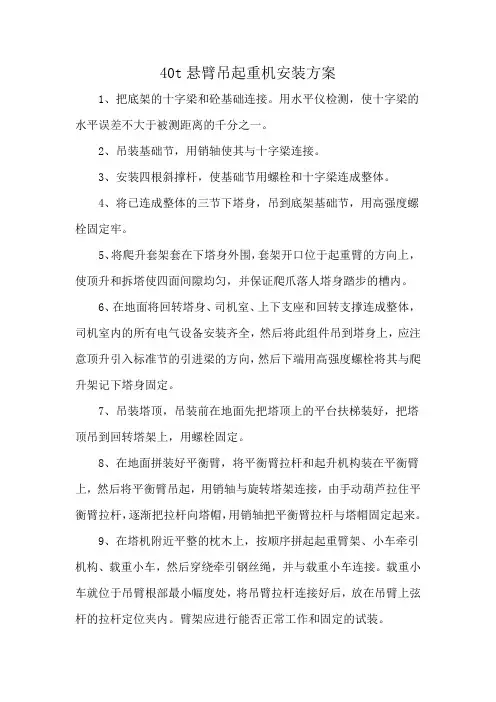 40t 悬臂吊起重机安装方案

1、把底架的十字梁和砼基础连接。用水平仪检测，使十字梁的水平误差不大于被测距离的千分之一。

2、吊装基础节，用销轴使其与十字梁连接。

3、安装四根斜撑杆，使基础节用螺栓和十字梁连成整体。

4、将已连成整体的三节下塔身，吊到底架基础节，用高强度螺栓固定牢。

5、将爬升套架套在下塔身外围，套架开口位于起重臂的方向上，使顶升和拆塔使四面间隙均匀，并保证爬爪落人塔身踏步的槽内。

6、在地面将回转塔身、司机室、上下支座和回转支撑连成整体，司机室内的所有电气设备安装齐全，然后将此组件吊到塔身上，应注意顶升引入标准节的引进梁的方向，然后下端用高强度螺栓将其与爬升架记下塔身固定。

7、吊装塔顶，吊装前在地面先把塔顶上的平台扶梯装好，把塔顶吊到回转塔架上，用螺栓固定。

8、在地面拼装好平衡臂，将平衡臂拉杆和起升机构装在平衡臂上，然后将平衡臂吊起，用销轴与旋转塔架连接，由手动葫芦拉住平衡臂拉杆，逐渐把拉杆向塔帽，用销轴把平衡臂拉杆与塔帽固定起来。

9、在塔机附近平整的枕木上，按顺序拼起起重臂架、小车牵引机构、载重小车，然后穿绕牵引钢丝绳，并与载重小车连接。载重小车就位于吊臂根部最小幅度处，将吊臂拉杆连接好后，放在吊臂上弦杆的拉杆定位夹内。臂架应进行能否正常工作和固定的试装。